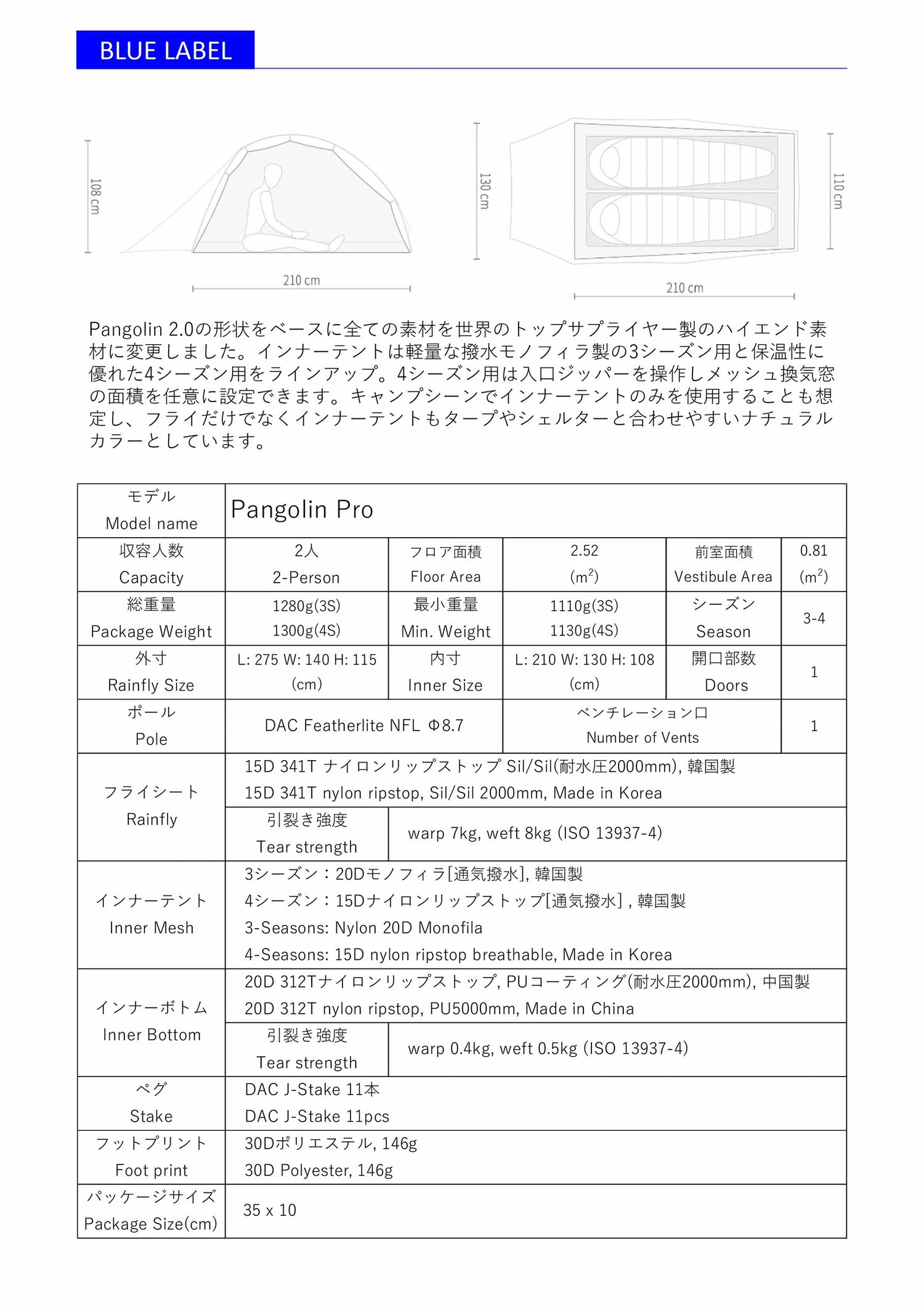 BLUE LABEL

108 cm

210 cm

130 cm

110 cm

210 cm

Pangolin 2.0の形状をベースに全ての素材を世界のトップサプライヤー製のハイエンド素材に変更しました。インナーテントは軽量な撥水モノフィラ製の3シーズン用と保温性に優れた4シーズン用をラインアップ。4シーズン用は入口ジッパーを操作しメッシュ換気窓の面積を任意に設定できます。キャンプシーンでインナーテントのみを使用することも想定し、フライだけでなくインナーテントもタープやシェルターと合わせやすいナチュラルカラーとしています。

| モデル Model name | Pangolin Pro | | | | |
|---|---|---|---|---|---|
| 収容人数 Capacity | 2人 2-Person | フロア面積 Floor Area | 2.52 ($m^2$) | 前室面積 Vestibule Area | 0.81 ($m^2$) |
| 総重量 Package Weight | 1280g(3S) 1300g(4S) | 最小重量 Min. Weight | 1110g(3S) 1130g(4S) | シーズン Season | 3-4 |
| 外寸 Rainfly Size | L: 275 W: 140 H: 115 (cm) | 内寸 Inner Size | L: 210 W: 130 H: 108 (cm) | 開口部数 Doors | 1 |
| ポール Pole | DAC Featherlite NFL Φ8.7 | | ベンチレーション口 Number of Vents | | 1 |
| フライシート Rainfly | 15D 341T ナイロンリップストップ Sil/Sil(耐水圧2000mm), 韓国製 15D 341T nylon ripstop, Sil/Sil 2000mm, Made in Korea | | | | |
| | 引裂き強度 Tear strength | warp 7kg, weft 8kg (ISO 13937-4) | | | |
| インナーテント Inner Mesh | 3シーズン：20Dモノフィラ[通気撥水], 韓国製 4シーズン：15Dナイロンリップストップ[通気撥水] , 韓国製 3-Seasons: Nylon 20D Monofila 4-Seasons: 15D nylon ripstop breathable, Made in Korea | | | | |
| インナーボトム Inner Bottom | 20D 312Tナイロンリップストップ, PUコーティング(耐水圧2000mm), 中国製 20D 312T nylon ripstop, PU5000mm, Made in China | | | | |
| | 引裂き強度 Tear strength | warp 0.4kg, weft 0.5kg (ISO 13937-4) | | | |
| ペグ Stake | DAC J-Stake 11本 DAC J-Stake 11pcs | | | | |
| フットプリント Foot print | 30Dポリエステル, 146g 30D Polyester, 146g | | | | |
| パッケージサイズ Package Size(cm) | 35 x 10 | | | | |